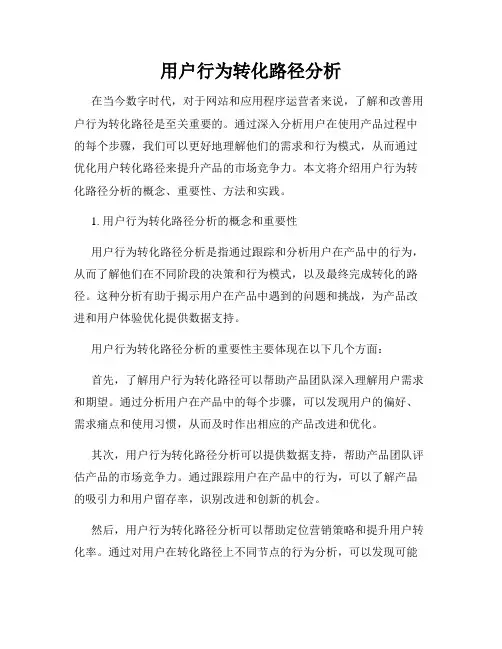 用户行为转化路径分析

在当今数字时代，对于网站和应用程序运营者来说，了解和改善用户行为转化路径是至关重要的。通过深入分析用户在使用产品过程中的每个步骤，我们可以更好地理解他们的需求和行为模式，从而通过优化用户转化路径来提升产品的市场竞争力。本文将介绍用户行为转化路径分析的概念、重要性、方法和实践。

1. 用户行为转化路径分析的概念和重要性

用户行为转化路径分析是指通过跟踪和分析用户在产品中的行为，从而了解他们在不同阶段的决策和行为模式，以及最终完成转化的路径。这种分析有助于揭示用户在产品中遇到的问题和挑战，为产品改进和用户体验优化提供数据支持。

用户行为转化路径分析的重要性主要体现在以下几个方面：

首先，了解用户行为转化路径可以帮助产品团队深入理解用户需求和期望。通过分析用户在产品中的每个步骤，可以发现用户的偏好、需求痛点和使用习惯，从而及时作出相应的产品改进和优化。

其次，用户行为转化路径分析可以提供数据支持，帮助产品团队评估产品的市场竞争力。通过跟踪用户在产品中的行为，可以了解产品的吸引力和用户留存率，识别改进和创新的机会。

然后，用户行为转化路径分析可以帮助定位营销策略和提升用户转化率。通过对用户在转化路径上不同节点的行为分析，可以发现可能